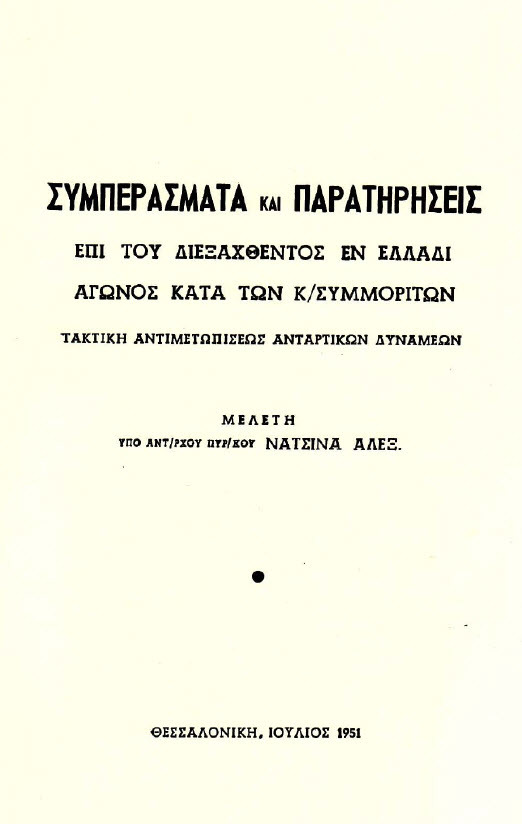 ΣΥΜΠΕΡΑΣΜΑΤΑ ΚΑΙ ΠΑΡΑΤΗΡΗΣΕΙΣ

ΕΠΙ ΤΟΥ ΔΙΕΞΑΧΘΕΝΤΟΣ ΕΝ ΕΛΛΑΔΙ

ΑΓΩΝΟΣ ΚΑΤΑ ΤΩΝ Κ/ΣΥΜΜΟΡΙΤΩΝ

ΤΑΚΤΙΚΗ ΑΝΤΙΜΕΤΩΠΙΣΕΩΣ ΑΝΤΑΡΤΙΚΩΝ ΔΥΝΑΜΕΩΝ

ΜΕΛΕΤΗ

ΥΠΟ ΑΝΤ/ΡΧΟΥ ΠΥΡ/ΚΟΥ ΝΑΤΣΙΝΑ ΑΛΕΞ.

ΘΕΣΣΑΛΟΝΙΚΗ, ΙΟΥΛΙΟΣ 1951